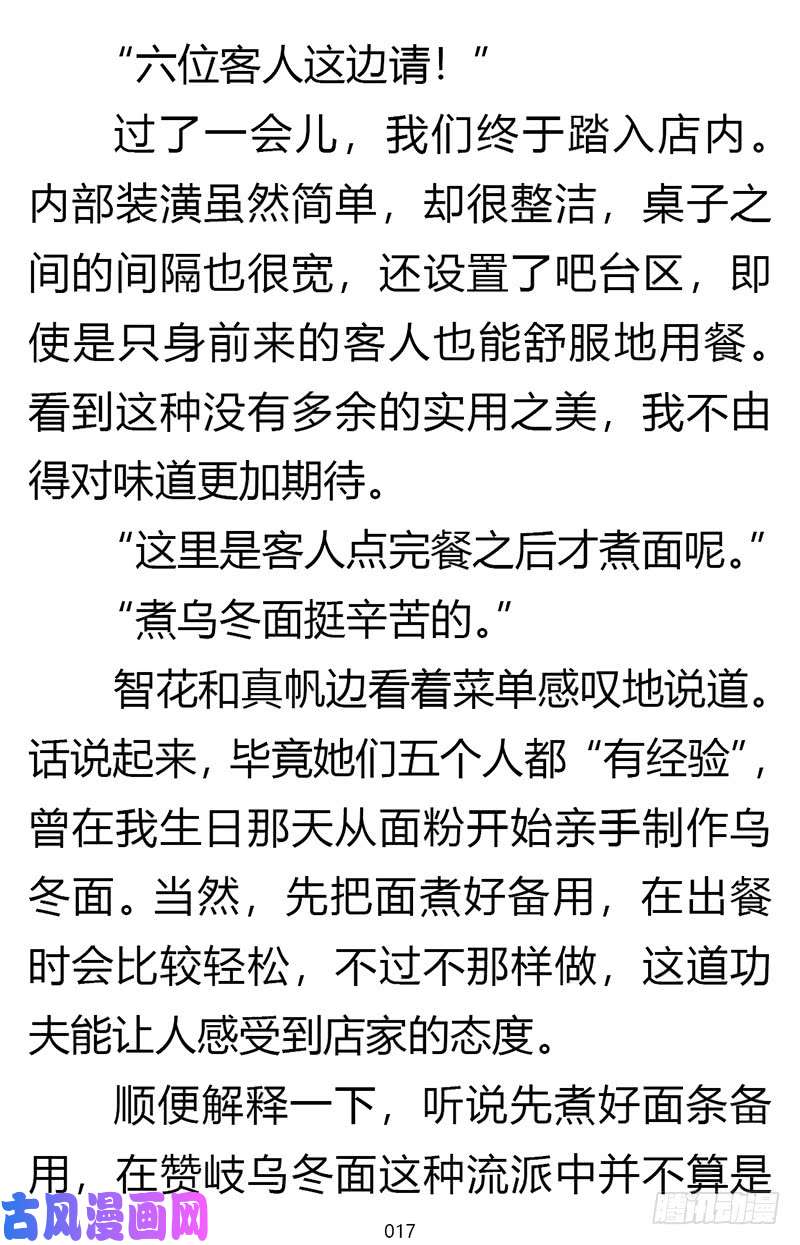 “六位客人这边请！”

过了一会儿，我们终于踏入店内。内部装潢虽然简单，却很整洁，桌子之间的间隔也很宽，还设置了吧台区，即使是只身前来的客人也能舒服地用餐。看到这种没有多余的实用之美，我不由得对味道更加期待。

“这里是客人点完餐之后才煮面呢。”

“煮乌冬面挺辛苦的。”

智花和真帆边看着菜单感叹地说道。话说起来，毕竟她们五个人都“有经验”，曾在我生日那天从面粉开始亲手制作乌冬面。当然，先把面煮好备用，在出餐时会比较轻松，不过不那样做，这道功夫能让人感受到店家的态度。

顺便解释一下，听说先煮好面条备用，在赞岐乌冬面这种流派中并不算是

古风漫画网

017

腾讯动漫